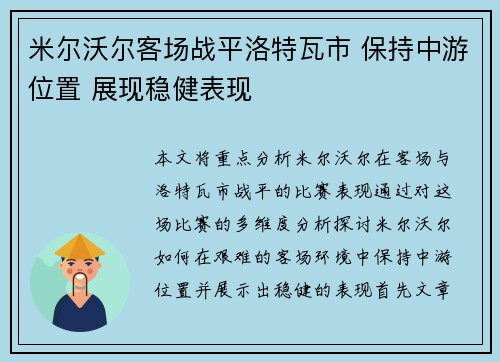 米尔沃尔客场战平洛特瓦市 保持中游位置 展现稳健表现

本文将重点分析米尔沃尔在客场与洛特瓦市战平的比赛表现通过对这场比赛的多维度分析探讨米尔沃尔如何在艰难的客场环境中保持中游位置并展示出稳健的表现首先文章